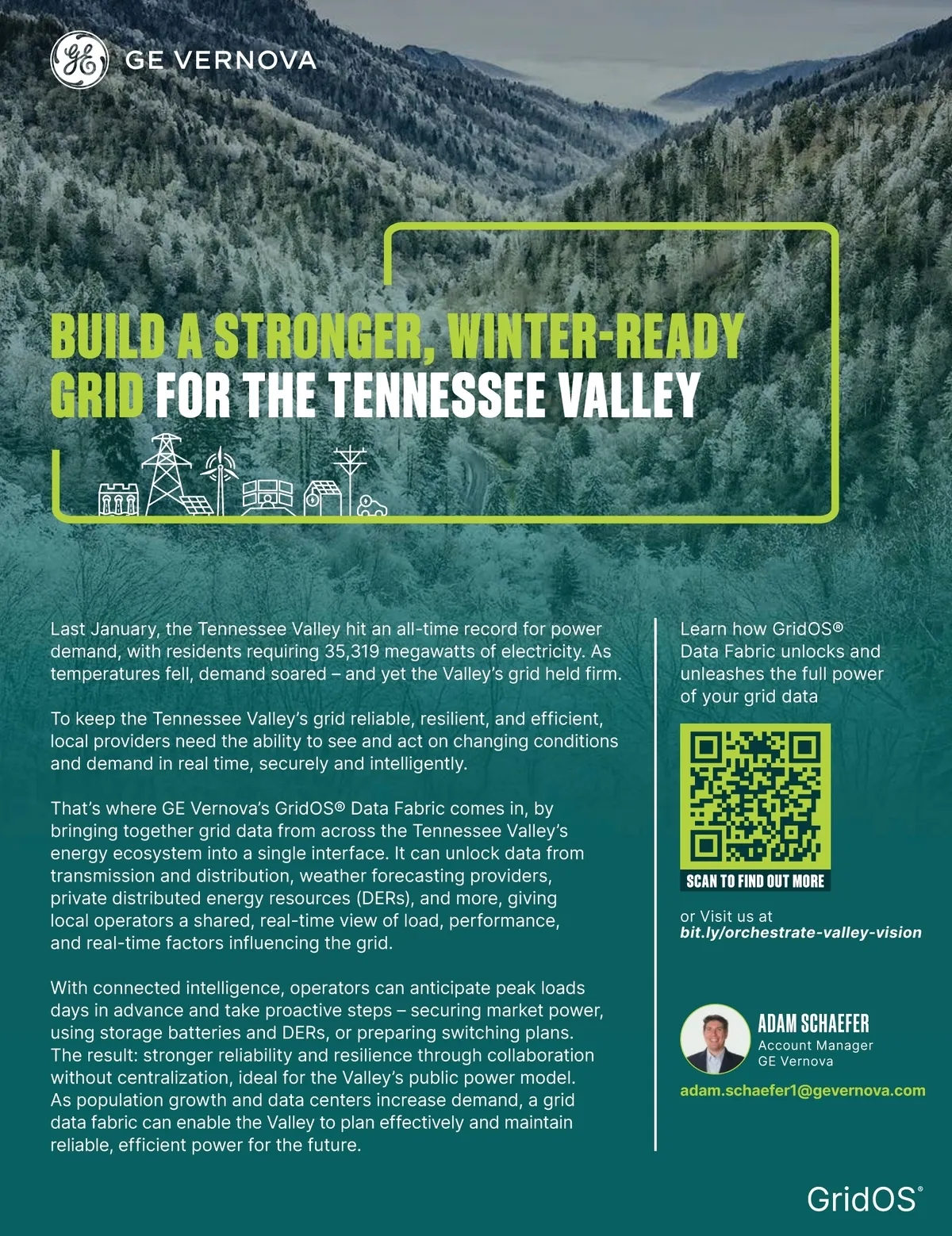 GE VERNOVA

BUILD A STRONGER, WINTER-READY GRID FOR THE TENNESSEE VALLEY

Last January, the Tennessee Valley hit an all-time record for power demand, with residents requiring 35,319 megawatts of electricity. As temperatures fell, demand soared – and yet the Valley's grid held firm.

To keep the Tennessee Valley's grid reliable, resilient, and efficient, local providers need the ability to see and act on changing conditions and demand in real time, securely and intelligently.

That's where GE Vernova's GridOS® Data Fabric comes in, by bringing together grid data from across the Tennessee Valley's energy ecosystem into a single interface. It can unlock data from transmission and distribution, weather forecasting providers, private distributed energy resources (DERs), and more, giving local operators a shared, real-time view of load, performance, and real-time factors influencing the grid.

With connected intelligence, operators can anticipate peak loads days in advance and take proactive steps – securing market power, using storage batteries and DERs, or preparing switching plans. The result: stronger reliability and resilience through collaboration without centralization, ideal for the Valley's public power model. As population growth and data centers increase demand, a grid data fabric can enable the Valley to plan effectively and maintain reliable, efficient power for the future.

Learn how GridOS® Data Fabric unlocks and unleashes the full power of your grid data

SCAN TO FIND OUT MORE

or Visit us at
bit.ly/orchestrate-valley-vision

ADAM SCHAEFER
Account Manager
GE Vernova

adam.schaefer1@gevernova.com

GridOS®